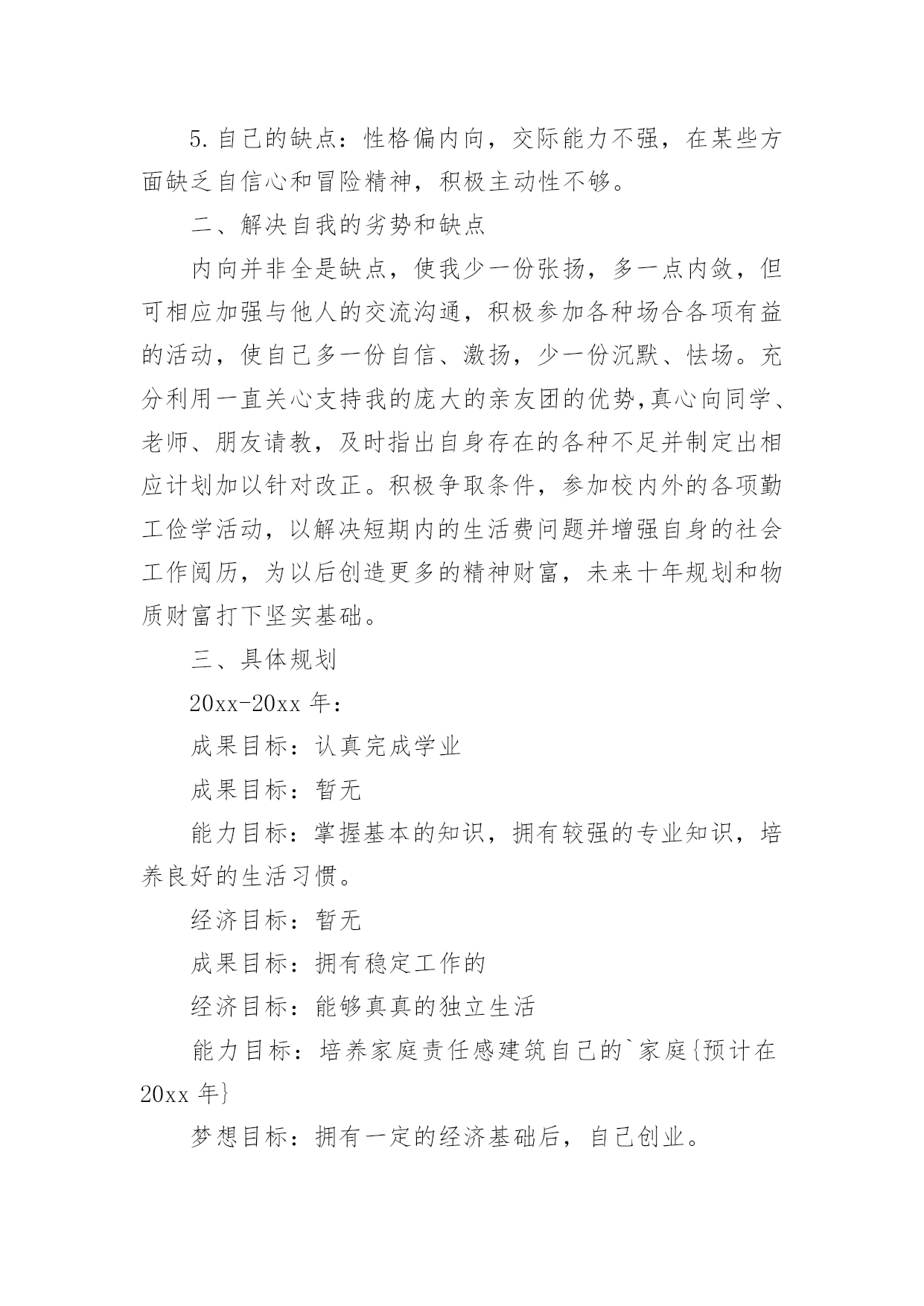 5.自己的缺点：性格偏内向，交际能力不强，在某些方面缺乏自信心和冒险精神，积极主动性不够。

二、解决自我的劣势和缺点

内向并非全是缺点，使我少一份张扬，多一点内敛，但可相应加强与他人的交流沟通，积极参加各种场合各项有益的活动，使自己多一份自信、激扬，少一份沉默、怯场。充分利用一直关心支持我的庞大的亲友团的优势,真心向同学、老师、朋友请教，及时指出自身存在的各种不足并制定出相应计划加以针对改正。积极争取条件，参加校内外的各项勤工俭学活动，以解决短期内的生活费问题并增强自身的社会工作阅历，为以后创造更多的精神财富，未来十年规划和物质财富打下坚实基础。

三、具体规划

20xx-20xx 年：

成果目标：认真完成学业

成果目标：暂无

能力目标：掌握基本的知识，拥有较强的专业知识，培养良好的生活习惯。

经济目标：暂无

成果目标：拥有稳定工作的

经济目标：能够真真的独立生活

能力目标：培养家庭责任感建筑自己的`家庭{预计在20xx 年}

梦想目标：拥有一定的经济基础后，自己创业。